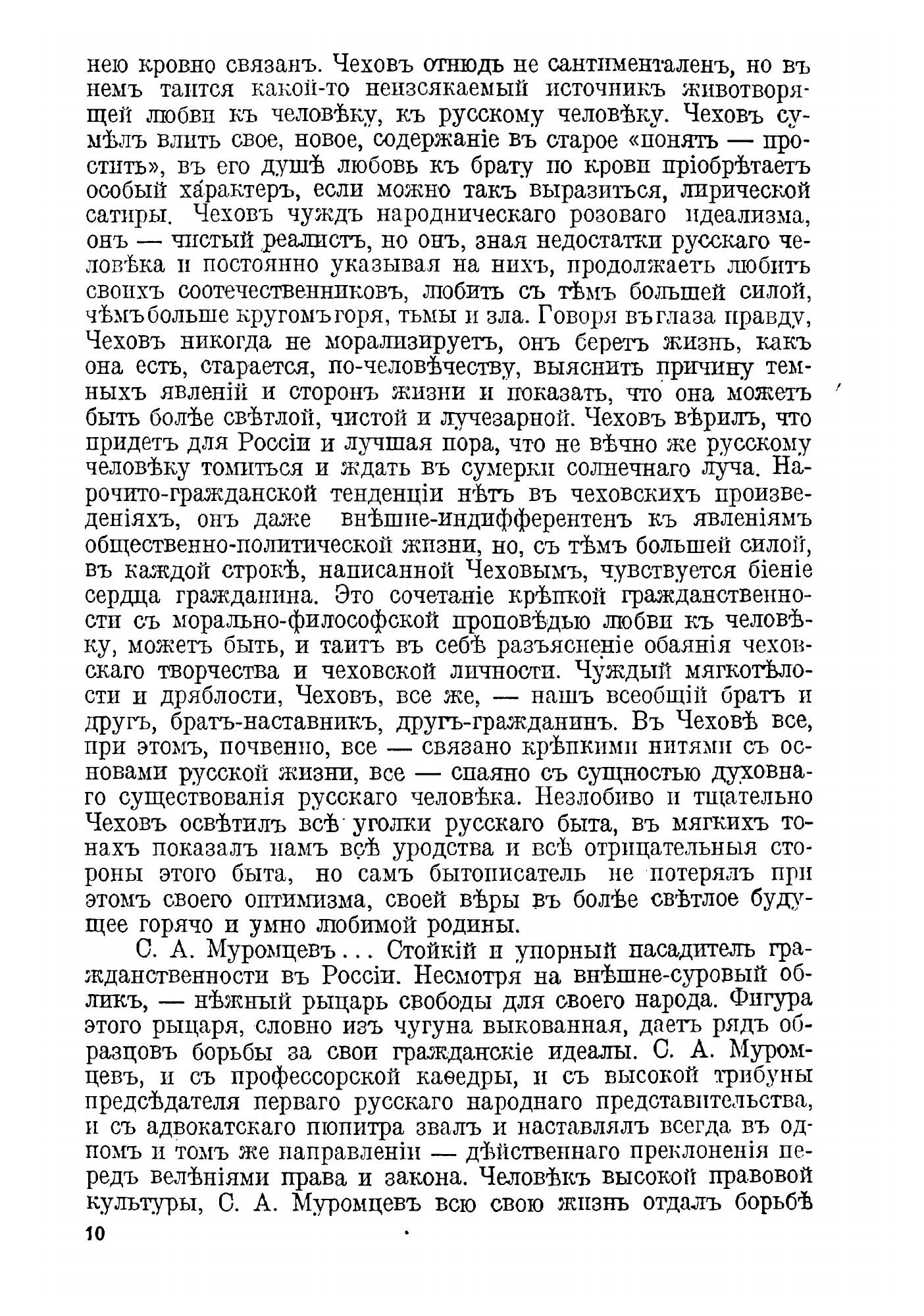 нею кровно связанъ. Чеховъ отнюдь не сантименталенъ, но въ немъ таится какой-то неизсякаемый источникъ животворящей любви къ человѣку, къ русскому человѣку. Чеховъ сумѣлъ влить свое, новое, содержаніе въ старое «понять — простить», въ его душѣ любовь къ брату по крови пріобрѣтаетъ особый характеръ, если можно такъ выразиться, лирической сатиры. Чеховъ чуждъ народническаго розоваго идеализма, онъ — чистый реалистъ, но онъ, зная недостатки русскаго человѣка и постоянно указывая на нихъ, продолжаетъ любить своихъ соотечественниковъ, любить съ тѣмъ большей силой, чѣмъ больше кругомъ горя, тьмы и зла. Говоря въ глаза правду, Чеховъ никогда не морализируетъ, онъ беретъ жизнь, какъ она есть, старается, по-человѣчеству, выяснить причину темныхъ явленій и сторонъ жизни и показать, что она можетъ быть болѣе свѣтлой, чистой и лучезарной. Чеховъ вѣрилъ, что придетъ для Россіи и лучшая пора, что не вѣчно же русскому человѣку томиться и ждать въ сумерки солнечнаго луча. Нарочито-гражданской тенденціи нѣтъ въ чеховскихъ произведеніяхъ, онъ даже внѣшне-индифферентенъ къ явленіямъ общественно-политической жизни, но, съ тѣмъ большей силой, въ каждой строкѣ, написанной Чеховымъ, чувствуется біеніе сердца гражданина. Это сочетаніе крѣпкой гражданственности съ морально-философской проповѣдью любви къ человѣку, можетъ быть, и таитъ въ себѣ разъясненіе обаянія чеховскаго творчества и чеховской личности. Чуждый мягкотѣлости и дряблости, Чеховъ, все же, — нашъ всеобщій братъ и другъ, братъ-наставникъ, другъ-гражданинъ. Въ Чеховѣ все, при этомъ, почвенно, все — связано крѣпкими нитями съ основами русской жизни, все — спаяно съ сущностью духовнаго существованія русскаго человѣка. Незлобиво и тщательно Чеховъ освѣтилъ всѣ уголки русскаго быта, въ мягкихъ тонахъ показалъ намъ всѣ уродства и всѣ отрицательныя стороны этого быта, но самъ бытописатель не потерялъ при этомъ своего оптимизма, своей вѣры въ болѣе свѣтлое будущее горячо и умно любимой родины.

С. А. Муромцевъ... Стойкій и упорный насадитель гражданственности въ Россіи. Несмотря на внѣшне-суровый обликъ, — нѣжный рыцарь свободы для своего народа. Фигура этого рыцаря, словно изъ чугуна выкованная, даетъ рядъ образцовъ борьбы за свои гражданскіе идеалы. С. А. Муромцевъ, и съ профессорской каѳедры, и съ высокой трибуны предсѣдателя перваго русскаго народнаго представительства, и съ адвокатскаго пюпитра звалъ и наставлялъ всегда въ одномъ и томъ же направленіи — дѣйственнаго преклоненія передъ велѣніями права и закона. Человѣкъ высокой правовой культуры, С. А. Муромцевъ всю свою жизнь отдалъ борьбѣ

10